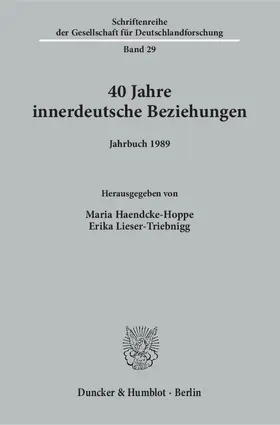 Schriftenreihe
der Gesellschaft für Deutschlandforschung

Band 29

40 Jahre
innerdeutsche Beziehungen

Jahrbuch 1989

Herausgegeben von

Maria Haendcke-Hoppe
Erika Lieser-Triebnigg

Duncker & Humblot · Berlin